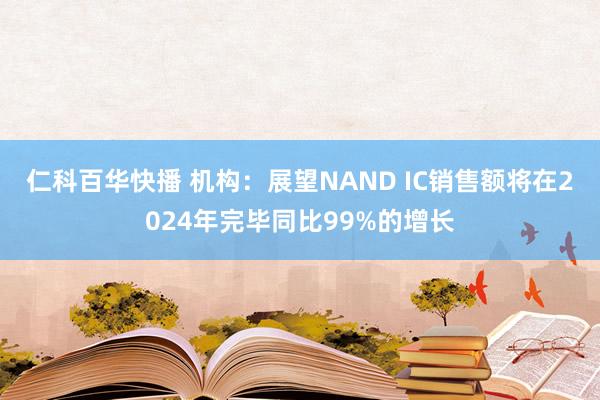 仁科百华快播 机构：展望NAND IC销售额将在2024年完毕同比99%的增长